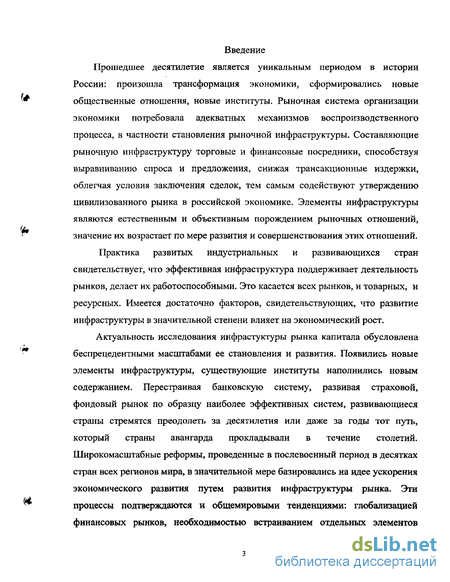 Введение

Прошедшее десятилетие является уникальным периодом в истории России: произошла трансформация экономики, сформировались новые общественные отношения, новые институты. Рыночная система организации экономики потребовала адекватных механизмов воспроизводственного процесса, в частности становления рыночной инфраструктуры. Составляющие рыночную инфраструктуру торговые и финансовые посредники, способствуя выравниванию спроса и предложения, снижая трансакционные издержки, облегчая условия заключения сделок, тем самым содействуют утверждению цивилизованного рынка в российской экономике. Элементы инфраструктуры являются естественным и объективным порождением рыночных отношений, значение их возрастает по мере развития и совершенствования этих отношений.

Практика развитых индустриальных и развивающихся стран свидетельствует, что эффективная инфраструктура поддерживает деятельность рынков, делает их работоспособными. Это касается всех рынков, и товарных, и ресурсных. Имеется достаточно факторов, свидетельствующих, что развитие инфраструктуры в значительной степени влияет на экономический рост.

Актуальность исследования инфрастуктуры рынка капитала обусловлена беспрецедентными масштабами ее становления и развития. Появились новые элементы инфраструктуры, существующие институты наполнились новым содержанием. Перестраивая банковскую систему, развивая страховой, фондовый рынок по образцу наиболее эффективных систем, развивающиеся страны стремятся преодолеть за десятилетия или даже за годы тот путь, который страны авангарда прокладывали в течение столетий. Широкомасштабные реформы, проведенные в послевоенный период в десятках стран всех регионов мира, в значительной мере базировались на идее ускорения экономического развития путем развития инфраструктуры рынка. Эти процессы подтверждаются и общемировыми тенденциями: глобализацией финансовых рынков, необходимостью встраиванием отдельных элементов

3

dsLib.net
библиотека диссертаций